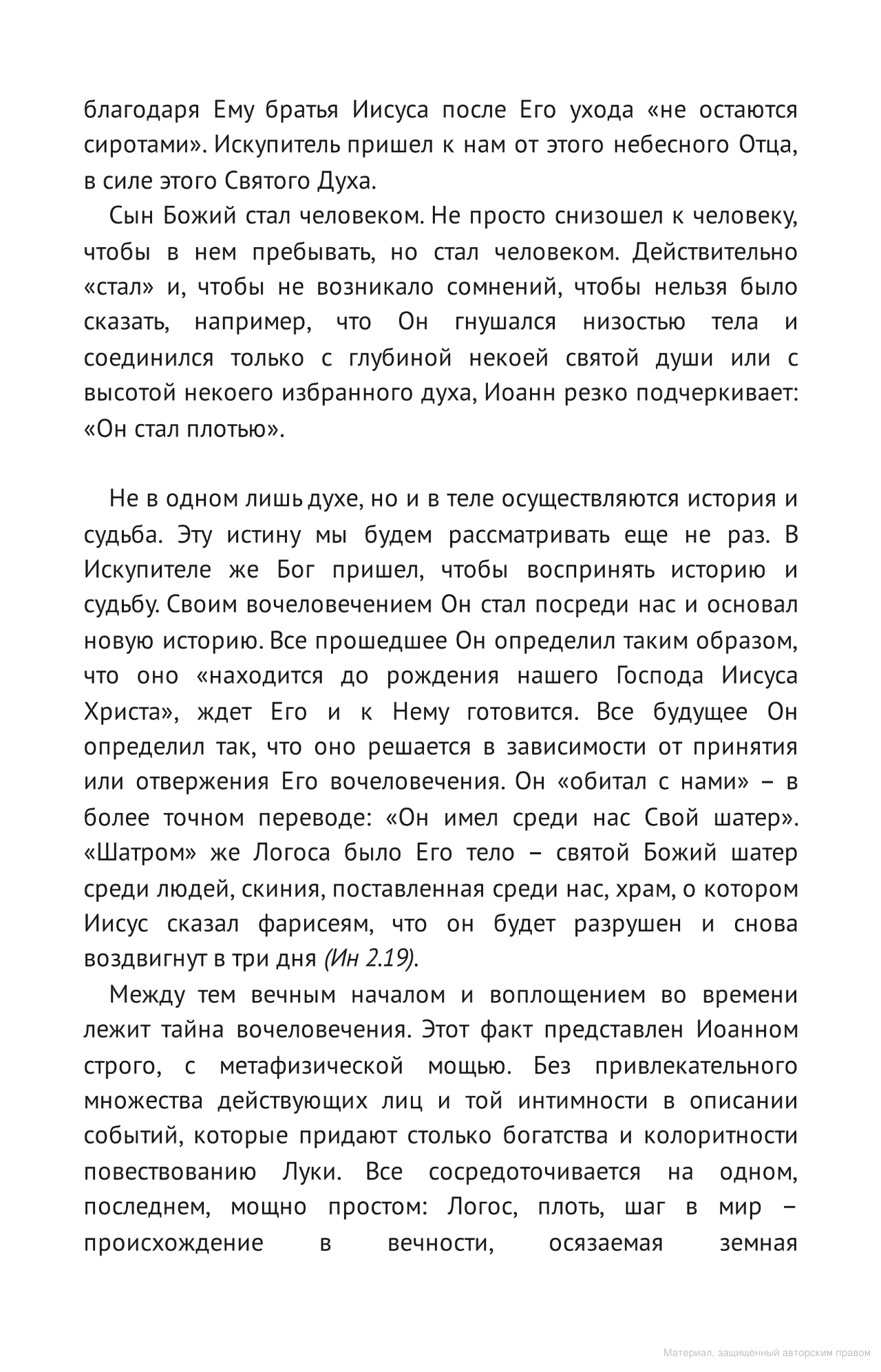 благодаря Ему братья Иисуса после Его ухода «не остаются сиротами». Искупитель пришел к нам от этого небесного Отца, в силе этого Святого Духа.

Сын Божий стал человеком. Не просто снизошел к человеку, чтобы в нем пребывать, но стал человеком. Действительно «стал» и, чтобы не возникало сомнений, чтобы нельзя было сказать, например, что Он гнушался низостью тела и соединился только с глубиной некоей святой души или с высотой некоего избранного духа, Иоанн резко подчеркивает: «Он стал плотью».

Не в одном лишь духе, но и в теле осуществляются история и судьба. Эту истину мы будем рассматривать еще не раз. В Искупителе же Бог пришел, чтобы воспринять историю и судьбу. Своим вочеловечением Он стал посреди нас и основал новую историю. Все прошедшее Он определил таким образом, что оно «находится до рождения нашего Господа Иисуса Христа», ждет Его и к Нему готовится. Все будущее Он определил так, что оно решается в зависимости от принятия или отвержения Его вочеловечения. Он «обитал с нами» – в более точном переводе: «Он имел среди нас Свой шатер». «Шатром» же Логоса было Его тело – святой Божий шатер среди людей, скиния, поставленная среди нас, храм, о котором Иисус сказал фарисеям, что он будет разрушен и снова воздвигнут в три дня (Ин 2.19).

Между тем вечным началом и воплощением во времени лежит тайна вочеловечения. Этот факт представлен Иоанном строго, с метафизической мощью. Без привлекательного множества действующих лиц и той интимности в описании событий, которые придают столько богатства и колоритности повествованию Луки. Все сосредоточивается на одном, последнем, мощно простом: Логос, плоть, шаг в мир – происхождение в вечности, осязаемая земная

Материал, защищенный авторским правом